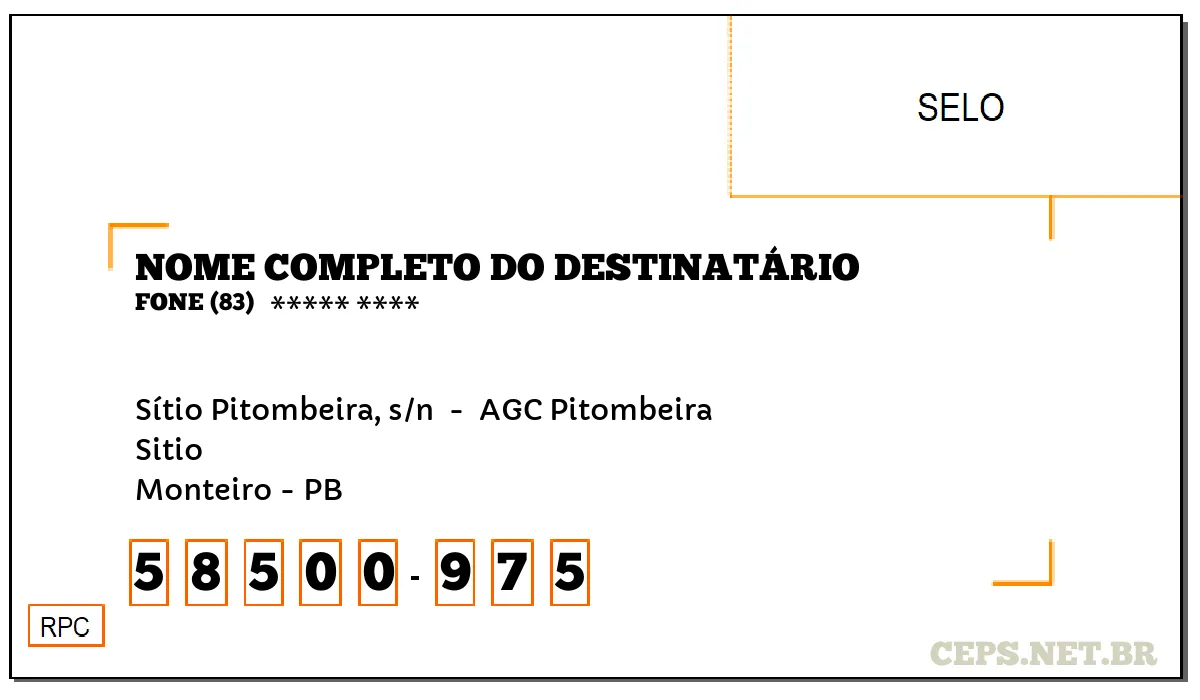 SELO

NOME COMPLETO DO DESTINATÁRIO
FONE (83) ***** ****

Sítio Pitombeira, s/n - AGC Pitombeira
Sitio
Monteiro - PB

5 8 5 0 0 - 9 7 5

RPC

CEPS.NET.BR